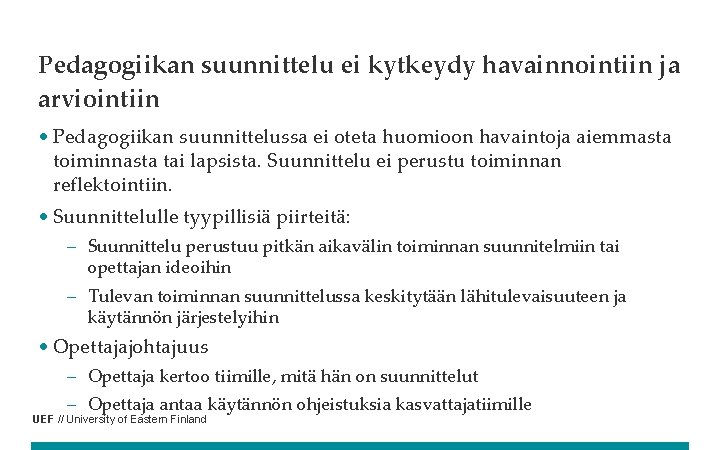 Pedagogiikan suunnittelu ei kytkeydy havainnointiin ja arviointiin

• Pedagogiikan suunnittelussa ei oteta huomioon havaintoja aiemmasta toiminnasta tai lapsista. Suunnittelu ei perustu toiminnan reflektointiin.

• Suunnittelulle tyypillisiä piirteitä:
– Suunnittelu perustuu pitkän aikavälin toiminnan suunnitelmiin tai opettajan ideoihin
– Tulevan toiminnan suunnittelussa keskitytään lähitulevaisuuteen ja käytännön järjestelyihin

• Opettajajohtajuus
– Opettaja kertoo tiimille, mitä hän on suunnittelut
– Opettaja antaa käytännön ohjeistuksia kasvattajatiimille

UEF // University of Eastern Finland